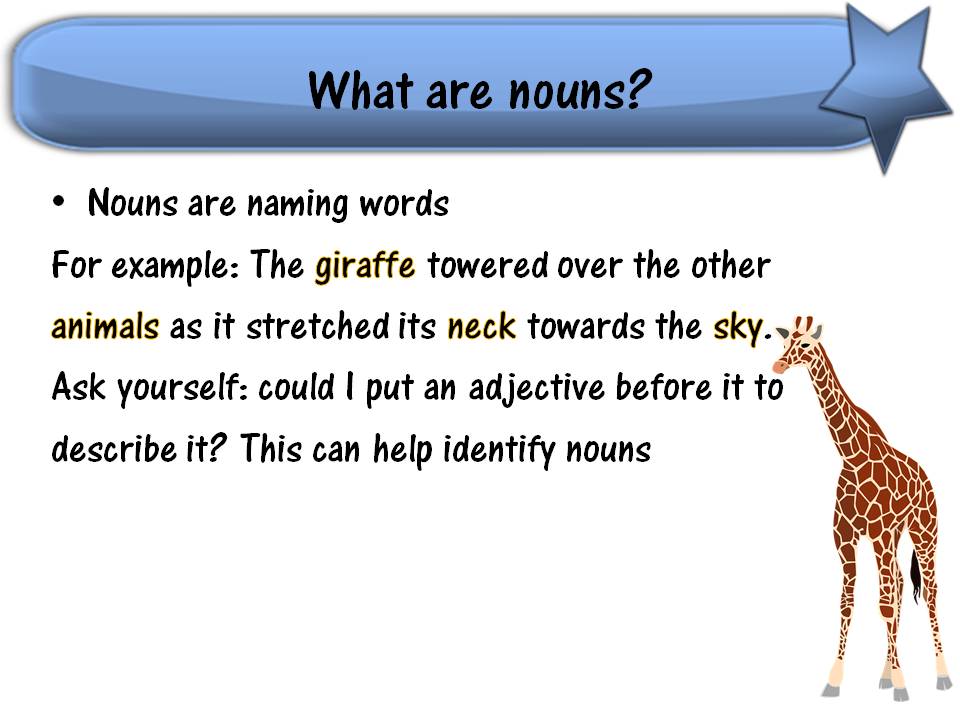 What are nouns?

• Nouns are naming words

For example: The giraffe towered over the other animals as it stretched its neck towards the sky.

Ask yourself: could I put an adjective before it to describe it? This can help identify nouns